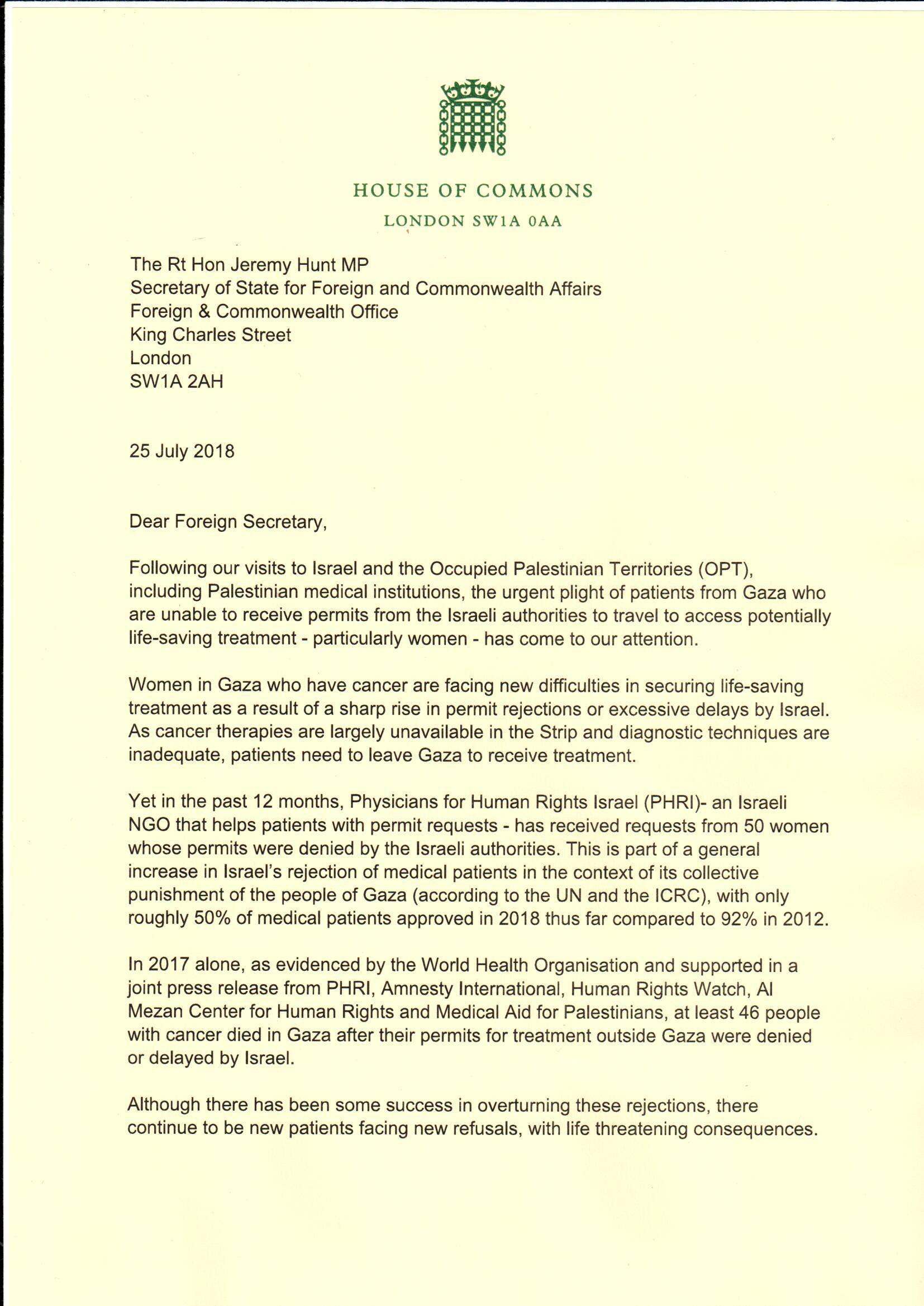 HOUSE OF COMMONS
LONDON SW1A 0AA

The Rt Hon Jeremy Hunt MP
Secretary of State for Foreign and Commonwealth Affairs
Foreign & Commonwealth Office
King Charles Street
London
SW1A 2AH

25 July 2018

Dear Foreign Secretary,

Following our visits to Israel and the Occupied Palestinian Territories (OPT), including Palestinian medical institutions, the urgent plight of patients from Gaza who are unable to receive permits from the Israeli authorities to travel to access potentially life-saving treatment - particularly women - has come to our attention.

Women in Gaza who have cancer are facing new difficulties in securing life-saving treatment as a result of a sharp rise in permit rejections or excessive delays by Israel. As cancer therapies are largely unavailable in the Strip and diagnostic techniques are inadequate, patients need to leave Gaza to receive treatment.

Yet in the past 12 months, Physicians for Human Rights Israel (PHRI)- an Israeli NGO that helps patients with permit requests - has received requests from 50 women whose permits were denied by the Israeli authorities. This is part of a general increase in Israel's rejection of medical patients in the context of its collective punishment of the people of Gaza (according to the UN and the ICRC), with only roughly 50% of medical patients approved in 2018 thus far compared to 92% in 2012.

In 2017 alone, as evidenced by the World Health Organisation and supported in a joint press release from PHRI, Amnesty International, Human Rights Watch, Al Mezan Center for Human Rights and Medical Aid for Palestinians, at least 46 people with cancer died in Gaza after their permits for treatment outside Gaza were denied or delayed by Israel.

Although there has been some success in overturning these rejections, there continue to be new patients facing new refusals, with life threatening consequences.